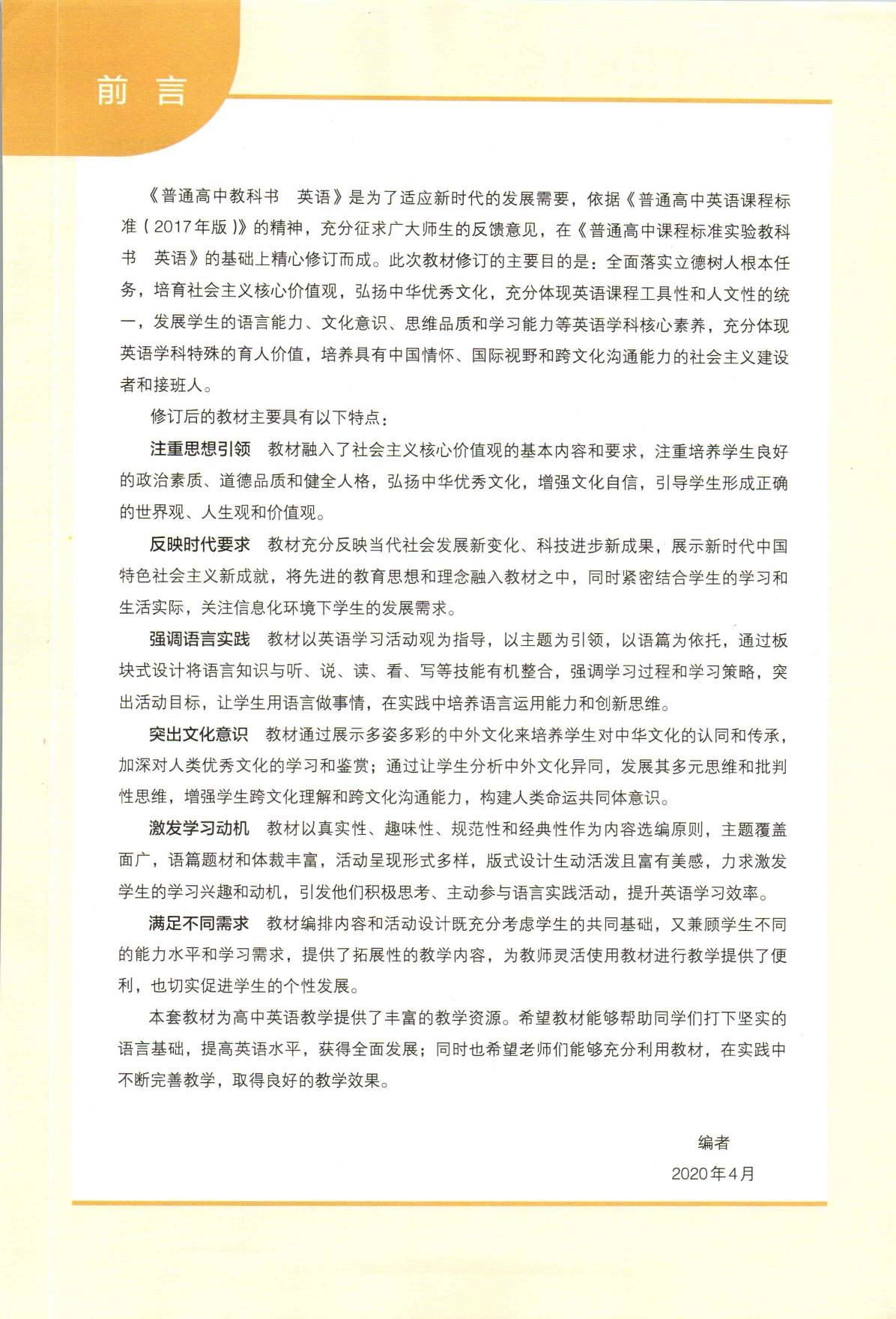 前言

《普通高中教科书　英语》是为了适应新时代的发展需要，依据《普通高中英语课程标准（2017年版）》的精神，充分征求广大师生的反馈意见，在《普通高中课程标准实验教科书　英语》的基础上精心修订而成。此次教材修订的主要目的是：全面落实立德树人根本任务，培育社会主义核心价值观，弘扬中华优秀文化，充分体现英语课程工具性和人文性的统一，发展学生的语言能力、文化意识、思维品质和学习能力等英语学科核心素养，充分体现英语学科特殊的育人价值，培养具有中国情怀、国际视野和跨文化沟通能力的社会主义建设者和接班人。

修订后的教材主要具有以下特点：

注重思想引领　教材融入了社会主义核心价值观的基本内容和要求，注重培养学生良好的政治素质、道德品质和健全人格，弘扬中华优秀文化，增强文化自信，引导学生形成正确的世界观、人生观和价值观。

反映时代要求　教材充分反映当代社会发展新变化、科技进步新成果，展示新时代中国特色社会主义新成就，将先进的教育思想和理念融入教材之中，同时紧密结合学生的学习和生活实际，关注信息化环境下学生的发展需求。

强调语言实践　教材以英语学习活动观为指导，以主题为引领，以语篇为依托，通过板块式设计将语言知识与听、说、读、看、写等技能有机整合，强调学习过程和学习策略，突出活动目标，让学生用语言做事情，在实践中培养语言运用能力和创新思维。

突出文化意识　教材通过展示多姿多彩的中外文化来培养学生对中华文化的认同和传承，加深对人类优秀文化的学习和鉴赏；通过让学生分析中外文化异同，发展其多元思维和批判性思维，增强学生跨文化理解和跨文化沟通能力，构建人类命运共同体意识。

激发学习动机　教材以真实性、趣味性、规范性和经典性作为内容选编原则，主题覆盖面广，语篇题材和体裁丰富，活动呈现形式多样，版式设计生动活泼且富有美感，力求激发学生的学习兴趣和动机，引发他们积极思考、主动参与语言实践活动，提升英语学习效率。

满足不同需求　教材编排内容和活动设计既充分考虑学生的共同基础，又兼顾学生不同的能力水平和学习需求，提供了拓展性的教学内容，为教师灵活使用教材进行教学提供了便利，也切实促进学生的个性发展。

本套教材为高中英语教学提供了丰富的教学资源。希望教材能够帮助同学们打下坚实的语言基础，提高英语水平，获得全面发展；同时也希望老师们能够充分利用教材，在实践中不断完善教学，取得良好的教学效果。

编者
2020年4月